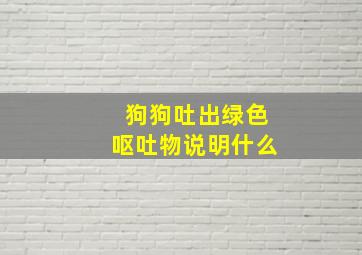 狗狗吐出绿色
呕吐物说明什么